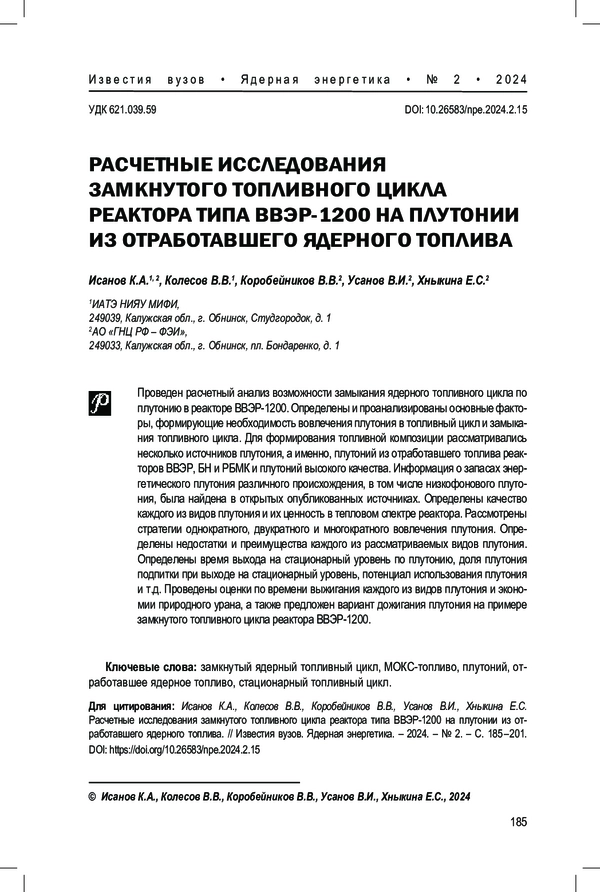 Известия вузов • Ядерная энергетика • № 2 • 2024

УДК 621.039.59

DOI: 10.26583/npe.2024.2.15

РАСЧЕТНЫЕ ИССЛЕДОВАНИЯ ЗАМКНУТОГО ТОПЛИВНОГО ЦИКЛА РЕАКТОРА ТИПА ВВЭР-1200 НА ПЛУТОНИИ ИЗ ОТРАБОТАВШЕГО ЯДЕРНОГО ТОПЛИВА

Исанов К.А.$^{1, 2}$, Колесов В.В.$^{1}$, Коробейников В.В.$^{2}$, Усанов В.И.$^{2}$, Хныкина Е.С.$^{2}$

$^{1}$ИАТЭ НИЯУ МИФИ,
249039, Калужская обл., г. Обнинск, Студгородок, д. 1
$^{2}$АО «ГНЦ РФ – ФЭИ»,
249033, Калужская обл., г. Обнинск, пл. Бондаренко, д. 1

Проведен расчетный анализ возможности замыкания ядерного топливного цикла по плутонию в реакторе ВВЭР-1200. Определены и проанализированы основные факторы, формирующие необходимость вовлечения плутония в топливный цикл и замыкания топливного цикла. Для формирования топливной композиции рассматривались несколько источников плутония, а именно, плутоний из отработавшего топлива реакторов ВВЭР, БН и РБМК и плутоний высокого качества. Информация о запасах энергетического плутония различного происхождения, в том числе низкофонового плутония, была найдена в открытых опубликованных источниках. Определены качество каждого из видов плутония и их ценность в тепловом спектре реактора. Рассмотрены стратегии однократного, двукратного и многократного вовлечения плутония. Определены недостатки и преимущества каждого из рассматриваемых видов плутония. Определены время выхода на стационарный уровень по плутонию, доля плутония подпитки при выходе на стационарный уровень, потенциал использования плутония и т.д. Проведены оценки по времени выжигания каждого из видов плутония и экономии природного урана, а также предложен вариант дожигания плутония на примере замкнутого топливного цикла реактора ВВЭР-1200.

Ключевые слова: замкнутый ядерный топливный цикл, МОКС-топливо, плутоний, отработавшее ядерное топливо, стационарный топливный цикл.

Для цитирования: Исанов К.А., Колесов В.В., Коробейников В.В., Усанов В.И., Хныкина Е.С. Расчетные исследования замкнутого топливного цикла реактора типа ВВЭР-1200 на плутонии из отработавшего ядерного топлива. // Известия вузов. Ядерная энергетика. – 2024. – № 2. – С. 185–201. DOI: https://doi.org/10.26583/npe.2024.2.15

© Исанов К.А., Колесов В.В., Коробейников В.В., Усанов В.И., Хныкина Е.С., 2024

185